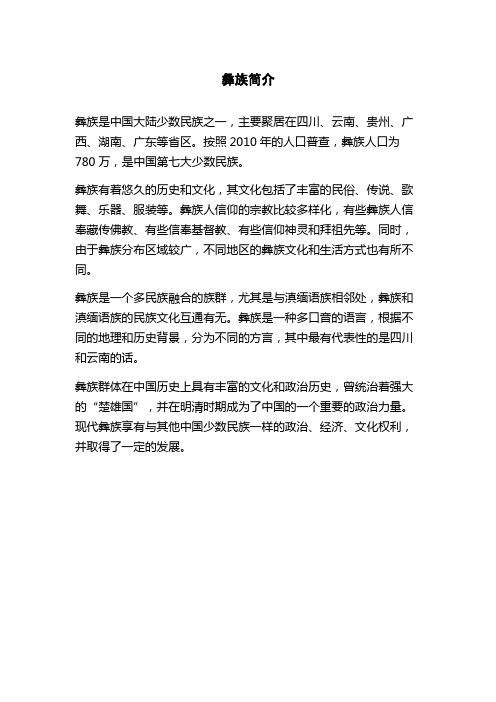 彝族简介

彝族是中国大陆少数民族之一，主要聚居在四川、云南、贵州、广西、湖南、广东等省区。按照 2010 年的人口普查，彝族人口为 780 万，是中国第七大少数民族。

彝族有着悠久的历史和文化，其文化包括了丰富的民俗、传说、歌舞、乐器、服装等。彝族人信仰的宗教比较多样化，有些彝族人信奉藏传佛教、有些信奉基督教、有些信仰神灵和拜祖先等。同时，由于彝族分布区域较广，不同地区的彝族文化和生活方式也有所不同。

彝族是一个多民族融合的族群，尤其是与滇缅语族相邻处，彝族和滇缅语族的民族文化互通有无。彝族是一种多口音的语言，根据不同的地理和历史背景，分为不同的方言，其中最有代表性的是四川和云南的话。

彝族群体在中国历史上具有丰富的文化和政治历史，曾统治着强大的“楚雄国”，并在明清时期成为了中国的一个重要的政治力量。现代彝族享有与其他中国少数民族一样的政治、经济、文化权利，并取得了一定的发展。